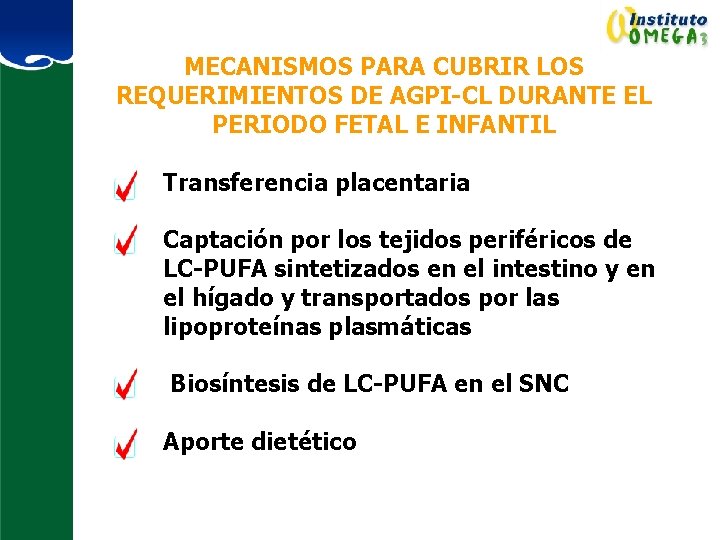 Instituto OMEGA3

MECANISMOS PARA CUBRIR LOS REQUERIMIENTOS DE AGPI-CL DURANTE EL PERIODO FETAL E INFANTIL

Transferencia placentaria

Captación por los tejidos periféricos de LC-PUFA sintetizados en el intestino y en el hígado y transportados por las lipoproteínas plasmáticas

Biosíntesis de LC-PUFA en el SNC

Aporte dietético